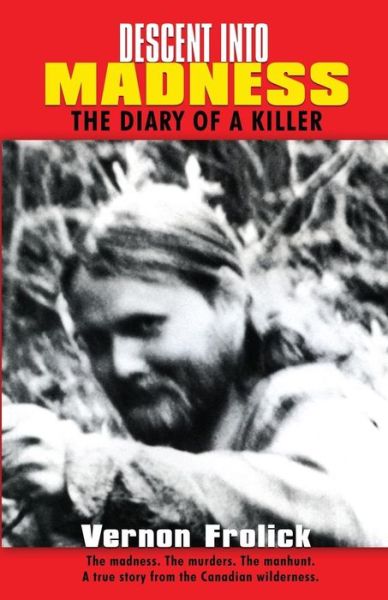 DESCENT INTO
MADNESS
THE DIARY OF A KILLER

Vernon Frolick

The madness. The murders. The manhunt.
A true story from the Canadian wilderness.